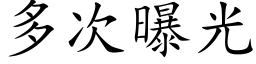 多次曝光